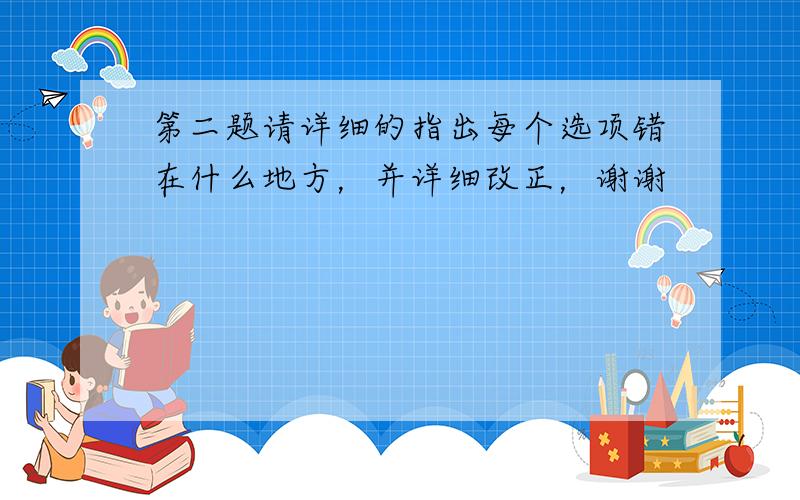 第二题请详细的指出每个选项错在什么地方，并详细改正，谢谢